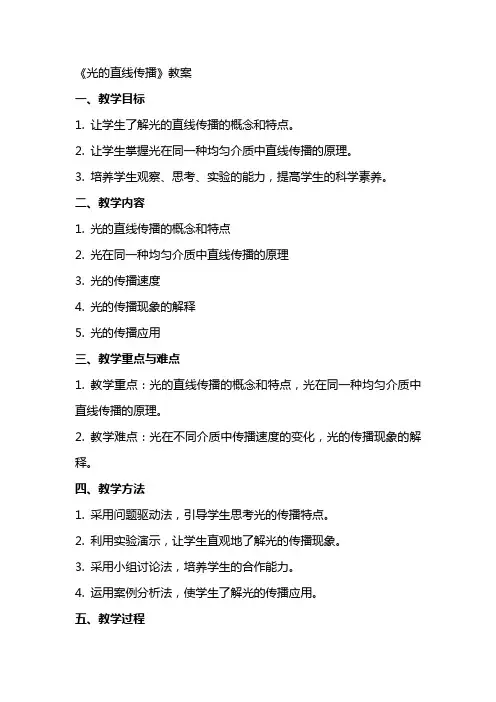 《光的直线传播》教案

一、教学目标

1. 让学生了解光的直线传播的概念和特点。

2. 让学生掌握光在同一种均匀介质中直线传播的原理。

3. 培养学生观察、思考、实验的能力，提高学生的科学素养。

二、教学内容

1. 光的直线传播的概念和特点

2. 光在同一种均匀介质中直线传播的原理

3. 光的传播速度

4. 光的传播现象的解释

5. 光的传播应用

三、教学重点与难点

1. 教学重点：光的直线传播的概念和特点，光在同一种均匀介质中直线传播的原理。

2. 教学难点：光在不同介质中传播速度的变化，光的传播现象的解释。

四、教学方法

1. 采用问题驱动法，引导学生思考光的传播特点。

2. 利用实验演示，让学生直观地了解光的传播现象。

3. 采用小组讨论法，培养学生的合作能力。

4. 运用案例分析法，使学生了解光的传播应用。

五、教学过程